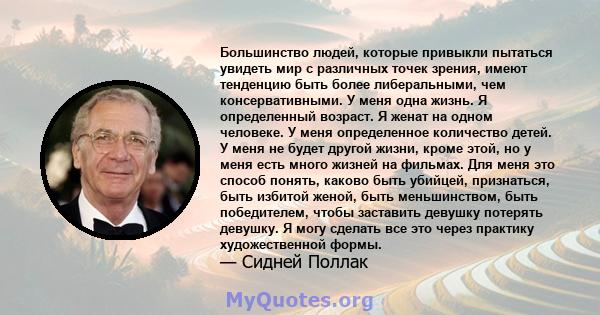 Большинство людей, которые привыкли пытаться увидеть мир с различных точек зрения, имеют тенденцию быть более либеральными, чем консервативными. У меня одна жизнь. Я определенный возраст. Я женат на одном человеке. У меня определенное количество детей. У меня не будет другой жизни, кроме этой, но у меня есть много жизней на фильмах. Для меня это способ понять, каково быть убийцей, признаться, быть избитой женой, быть меньшинством, быть победителем, чтобы заставить девушку потерять девушку. Я могу сделать все это через практику художественной формы.
— Сидней Поллак

MyQuotes.org